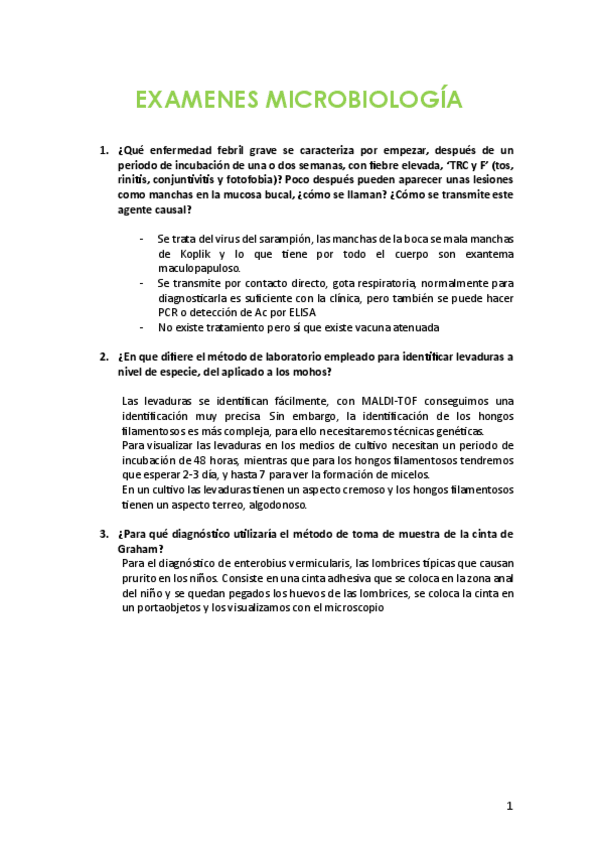 EXAMENES MICROBIOLOGÍA

1. ¿Qué enfermedad febril grave se caracteriza por empezar, después de un periodo de incubación de una o dos semanas, con fiebre elevada, 'TRC y F' (tos, rinitis, conjuntivitis y fotofobia)? Poco después pueden aparecer unas lesiones como manchas en la mucosa bucal, ¿cómo se llaman? ¿Cómo se transmite este agente causal?

- Se trata del virus del sarampión, las manchas de la boca se mala manchas de Koplik y lo que tiene por todo el cuerpo son exantema maculopapuloso.
- Se transmite por contacto directo, gota respiratoria, normalmente para diagnosticarla es suficiente con la clínica, pero también se puede hacer PCR o detección de Ac por ELISA
- No existe tratamiento pero sí que existe vacuna atenuada

2. ¿En que difiere el método de laboratorio empleado para identificar levaduras a nivel de especie, del aplicado a los mohos?

Las levaduras se identifican fácilmente, con MALDI-TOF conseguimos una identificación muy precisa Sin embargo, la identificación de los hongos filamentosos es más compleja, para ello necesitaremos técnicas genéticas.
Para visualizar las levaduras en los medios de cultivo necesitan un periodo de incubación de 48 horas, mientras que para los hongos filamentosos tendremos que esperar 2-3 día, y hasta 7 para ver la formación de micelos.
En un cultivo las levaduras tienen un aspecto cremoso y los hongos filamentosos tienen un aspecto terreo, algodonoso.

3. ¿Para qué diagnóstico utilizaría el método de toma de muestra de la cinta de Graham?
Para el diagnóstico de enterobius vermicularis, las lombrices típicas que causan prurito en los niños. Consiste en una cinta adhesiva que se coloca en la zona anal del niño y se quedan pegados los huevos de las lombrices, se coloca la cinta en un portaobjetos y los visualizamos con el microscopio

1